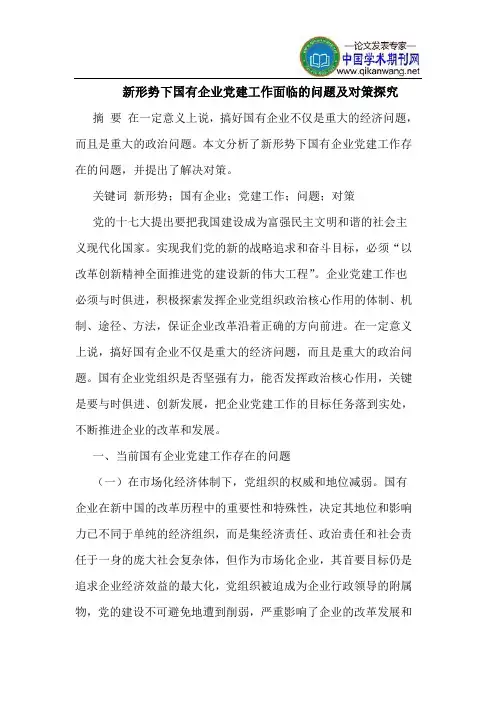 —论文发表专家—
中国学术期刊网
www.qikanwang.net

新形势下国有企业党建工作面临的问题及对策探究

摘 要 在一定意义上说，搞好国有企业不仅是重大的经济问题，而且是重大的政治问题。本文分析了新形势下国有企业党建工作存在的问题，并提出了解决对策。

关键词 新形势；国有企业；党建工作；问题；对策

党的十七大提出要把我国建设成为富强民主文明和谐的社会主义现代化国家。实现我们党的新的战略追求和奋斗目标，必须“以改革创新精神全面推进党的建设新的伟大工程”。企业党建工作也必须与时俱进，积极探索发挥企业党组织政治核心作用的体制、机制、途径、方法，保证企业改革沿着正确的方向前进。在一定意义上说，搞好国有企业不仅是重大的经济问题，而且是重大的政治问题。国有企业党组织是否坚强有力，能否发挥政治核心作用，关键是要与时俱进、创新发展，把企业党建工作的目标任务落到实处，不断推进企业的改革和发展。

一、当前国有企业党建工作存在的问题

（一）在市场化经济体制下，党组织的权威和地位减弱。国有企业在新中国的改革历程中的重要性和特殊性，决定其地位和影响力已不同于单纯的经济组织，而是集经济责任、政治责任和社会责任于一身的庞大社会复杂体，但作为市场化企业，其首要目标仍是追求企业经济效益的最大化，党组织被迫成为企业行政领导的附属物，党的建设不可避免地遭到削弱，严重影响了企业的改革发展和